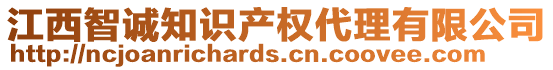 江西智诚知识产权代理有限公司
http://ncjoanrichards.cn.coovee.com